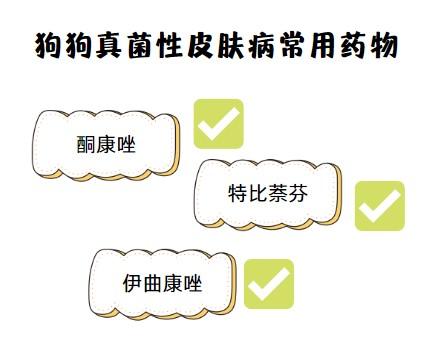 狗狗真菌性皮肤病常用药物

酮康唑

特比萘芬

伊曲康唑